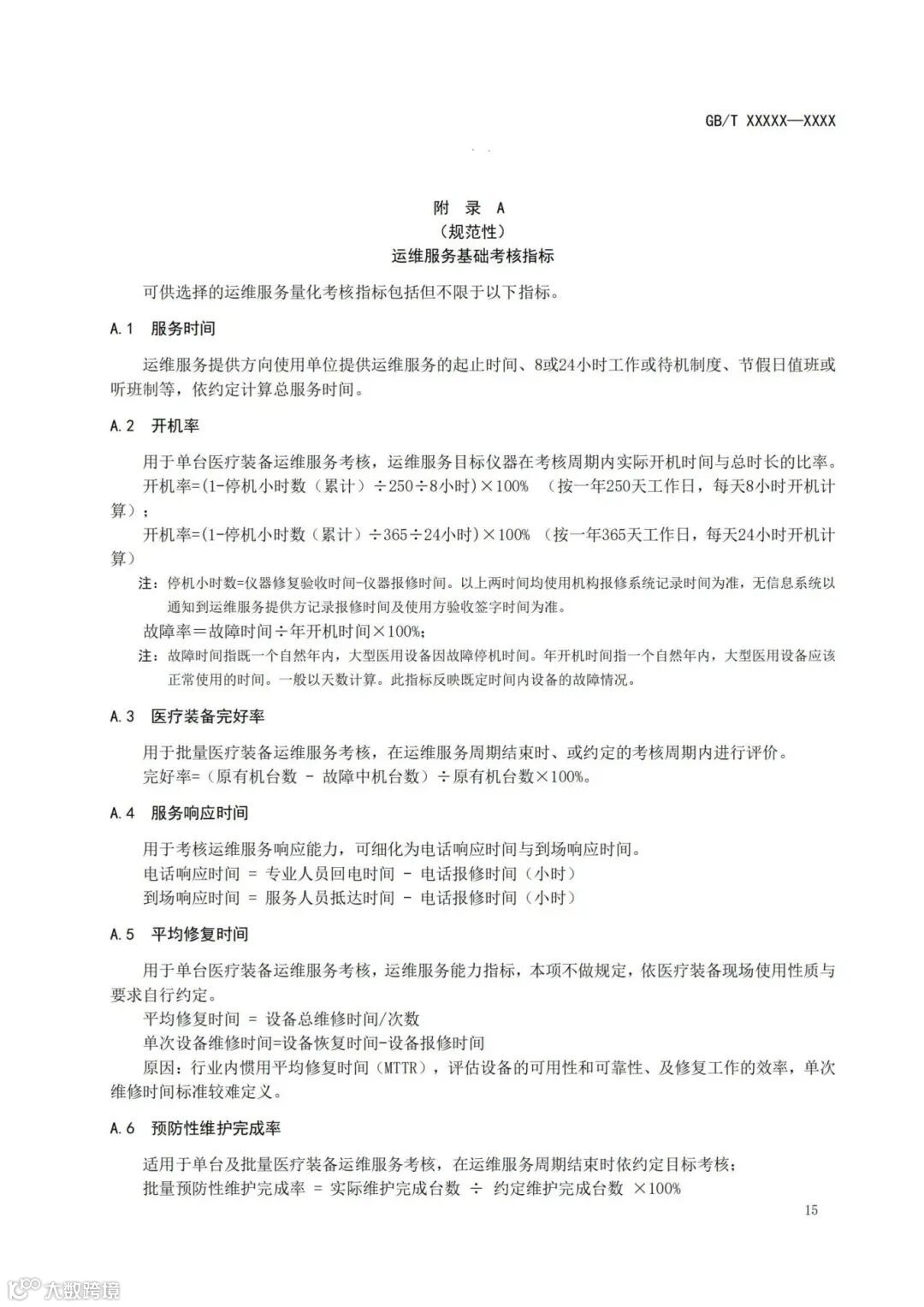 GB/T XXXXX—XXXX

附 录 A
（规范性）
运维服务基础考核指标

可供选择的运维服务量化考核指标包括但不限于以下指标。

A.1 服务时间

运维服务提供方向使用单位提供运维服务的起止时间、8或24小时工作或待机制度、节假日值班或听班制等，依约定计算总服务时间。

A.2 开机率

用于单台医疗装备运维服务考核，运维服务目标仪器在考核周期内实际开机时间与总时长的比率。

开机率=(1-停机小时数（累计）÷250÷8小时)×100% （按一年250天工作日，每天8小时开机计算）；

开机率=(1-停机小时数（累计）÷365÷24小时)×100% （按一年365天工作日，每天24小时开机计算）

注：停机小时数=仪器修复验收时间-仪器报修时间。以上两时间均使用机构报修系统记录时间为准，无信息系统以通知到运维服务提供方记录报修时间及使用方验收签字时间为准。

故障率＝故障时间÷年开机时间×100%；

注：故障时间指既一个自然年内，大型医用设备因故障停机时间。年开机时间指一个自然年内，大型医用设备应该正常使用的时间。一般以天数计算。此指标反映既定时间内设备的故障情况。

A.3 医疗装备完好率

用于批量医疗装备运维服务考核，在运维服务周期结束时、或约定的考核周期内进行评价。

完好率=（原有机台数 - 故障中机台数）÷原有机台数×100%。

A.4 服务响应时间

用于考核运维服务响应能力，可细化为电话响应时间与到场响应时间。

电话响应时间 = 专业人员回电时间 - 电话报修时间（小时）

到场响应时间 = 服务人员抵达时间 - 电话报修时间（小时）

A.5 平均修复时间

用于单台医疗装备运维服务考核，运维服务能力指标，本项不做规定，依医疗装备现场使用性质与要求自行约定。

平均修复时间 = 设备总维修时间/次数

单次设备维修时间=设备恢复时间-设备报修时间

原因：行业内惯用平均修复时间（MTTR），评估设备的可用性和可靠性、及修复工作的效率，单次维修时间标准较难定义。

A.6 预防性维护完成率

适用于单台及批量医疗装备运维服务考核，在运维服务周期结束时依约定目标考核；

批量预防性维护完成率 = 实际维护完成台数 ÷ 约定维护完成台数 ×100%

15

大数跨境